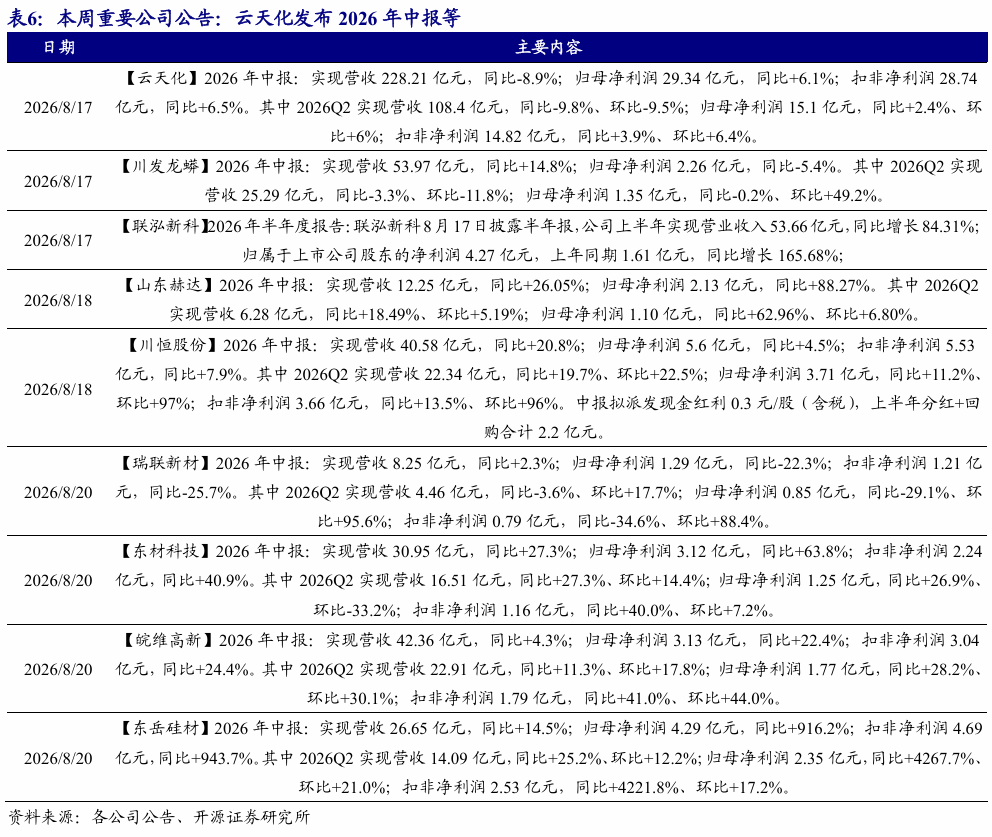 表6：本周重要公司公告：云天化发布 2026 年中报等

| 日期 | 主要内容 |
|---|---|
| 2026/8/17 | 【云天化】2026 年中报：实现营收 228.21 亿元，同比-8.9%；归母净利润 29.34 亿元，同比+6.1%；扣非净利润 28.74 亿元，同比+6.5%。其中 2026Q2 实现营收 108.4 亿元，同比-9.8%、环比-9.5%；归母净利润 15.1 亿元，同比+2.4%、环比+6%；扣非净利润 14.82 亿元，同比+3.9%、环比+6.4%。 |
| 2026/8/17 | 【川发龙蟒】2026 年中报：实现营收 53.97 亿元，同比+14.8%；归母净利润 2.26 亿元，同比-5.4%。其中 2026Q2 实现营收 25.29 亿元，同比-3.3%、环比-11.8%；归母净利润 1.35 亿元，同比-0.2%、环比+49.2%。 |
| 2026/8/17 | 【联泓新科】2026 年半年度报告:联泓新科 8 月 17 日披露半年报,公司上半年实现营业收入 53.66 亿元,同比增长 84.31%;归属于上市公司股东的净利润 4.27 亿元，上年同期 1.61 亿元，同比增长 165.68%; |
| 2026/8/18 | 【山东赫达】2026 年中报：实现营收 12.25 亿元，同比+26.05%；归母净利润 2.13 亿元，同比+88.27%。其中 2026Q2 实现营收 6.28 亿元，同比+18.49%、环比+5.19%；归母净利润 1.10 亿元，同比+62.96%、环比+6.80%。 |
| 2026/8/18 | 【川恒股份】2026 年中报：实现营收 40.58 亿元，同比+20.8%；归母净利润 5.6 亿元，同比+4.5%；扣非净利润 5.53 亿元，同比+7.9%。其中 2026Q2 实现营收 22.34 亿元，同比+19.7%、环比+22.5%；归母净利润 3.71 亿元，同比+11.2%、环比+97%；扣非净利润 3.66 亿元，同比+13.5%、环比+96%。中报拟派发现金红利 0.3 元/股（含税），上半年分红+回购合计 2.2 亿元。 |
| 2026/8/20 | 【瑞联新材】2026 年中报：实现营收 8.25 亿元，同比+2.3%；归母净利润 1.29 亿元，同比-22.3%；扣非净利润 1.21 亿元，同比-25.7%。其中 2026Q2 实现营收 4.46 亿元，同比-3.6%、环比+17.7%；归母净利润 0.85 亿元，同比-29.1%、环比+95.6%；扣非净利润 0.79 亿元，同比-34.6%、环比+88.4%。 |
| 2026/8/20 | 【东材科技】2026 年中报：实现营收 30.95 亿元，同比+27.3%；归母净利润 3.12 亿元，同比+63.8%；扣非净利润 2.24 亿元，同比+40.9%。其中 2026Q2 实现营收 16.51 亿元，同比+27.3%、环比+14.4%；归母净利润 1.25 亿元，同比+26.9%、环比-33.2%；扣非净利润 1.16 亿元，同比+40.0%、环比+7.2%。 |
| 2026/8/20 | 【皖维高新】2026 年中报：实现营收 42.36 亿元，同比+4.3%；归母净利润 3.13 亿元，同比+22.4%；扣非净利润 3.04 亿元，同比+24.4%。其中 2026Q2 实现营收 22.91 亿元，同比+11.3%、环比+17.8%；归母净利润 1.77 亿元，同比+28.2%、环比+30.1%；扣非净利润 1.79 亿元，同比+41.0%、环比+44.0%。 |
| 2026/8/20 | 【东岳硅材】2026 年中报：实现营收 26.65 亿元，同比+14.5%；归母净利润 4.29 亿元，同比+916.2%；扣非净利润 4.69 亿元，同比+943.7%。其中 2026Q2 实现营收 14.09 亿元，同比+25.2%、环比+12.2%；归母净利润 2.35 亿元，同比+4267.7%、环比+21.0%；扣非净利润 2.53 亿元，同比+4221.8%、环比+17.2%。 |

资料来源：各公司公告、开源证券研究所